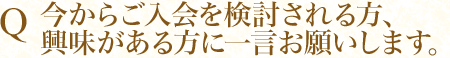 Q 今からご入会を検討される方、興味がある方に一言お願いします。